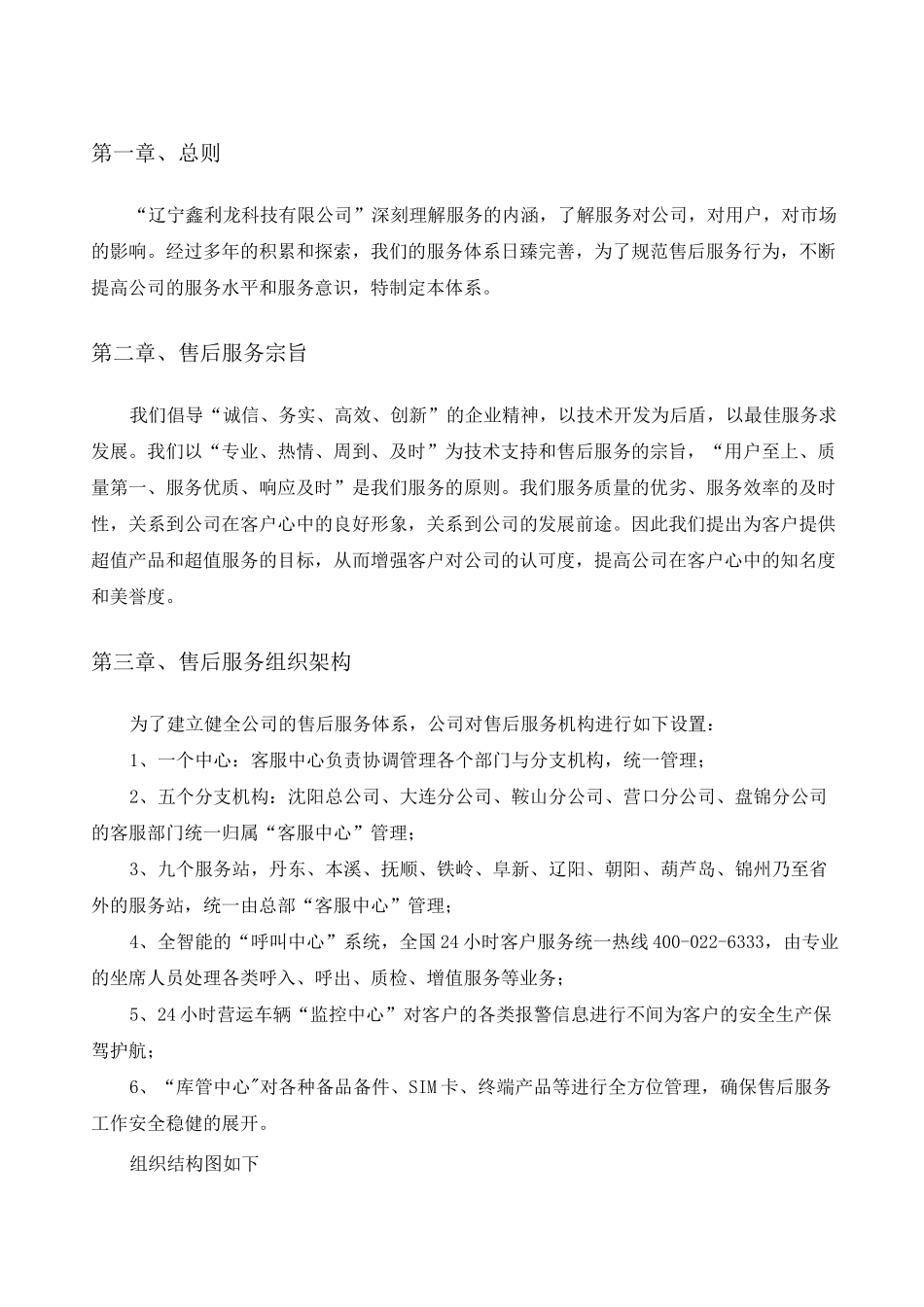 第一章、总则

“辽宁鑫利龙科技有限公司”深刻理解服务的内涵，了解服务对公司，对用户，对市场的影响。经过多年的积累和探索，我们的服务体系日臻完善，为了规范售后服务行为，不断提高公司的服务水平和服务意识，特制定本体系。

第二章、售后服务宗旨

我们倡导“诚信、务实、高效、创新”的企业精神，以技术开发为后盾，以最佳服务求发展。我们以“专业、热情、周到、及时”为技术支持和售后服务的宗旨，“用户至上、质量第一、服务优质、响应及时”是我们服务的原则。我们服务质量的优劣、服务效率的及时性，关系到公司在客户心中的良好形象，关系到公司的发展前途。因此我们提出为客户提供超值产品和超值服务的目标，从而增强客户对公司的认可度，提高公司在客户心中的知名度和美誉度。

第三章、售后服务组织架构

为了建立健全公司的售后服务体系，公司对售后服务机构进行如下设置：

1、一个中心：客服中心负责协调管理各个部门与分支机构，统一管理；

2、五个分支机构：沈阳总公司、大连分公司、鞍山分公司、营口分公司、盘锦分公司的客服部门统一归属“客服中心”管理；

3、九个服务站，丹东、本溪、抚顺、铁岭、阜新、辽阳、朝阳、葫芦岛、锦州乃至省外的服务站，统一由总部“客服中心”管理；

4、全智能的“呼叫中心”系统，全国24小时客户服务统一热线400-022-6333，由专业的坐席人员处理各类呼入、呼出、质检、增值服务等业务；

5、24小时营运车辆“监控中心”对客户的各类报警信息进行不间为客户的安全生产保驾护航；

6、“库管中心"对各种备品备件、SIM卡、终端产品等进行全方位管理，确保售后服务工作安全稳健的展开。

组织结构图如下